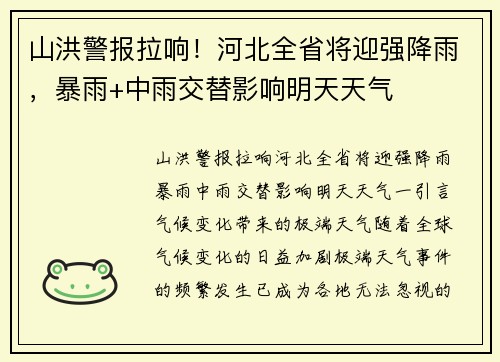 山洪警报拉响！河北全省将迎强降雨，暴雨+中雨交替影响明天天气

山洪警报拉响河北全省将迎强降雨暴雨中雨交替影响明天天气一引言气候变化带来的极端天气随着全球气候变化的日益加剧极端天气事件的频繁发生已成为各地无法忽视的